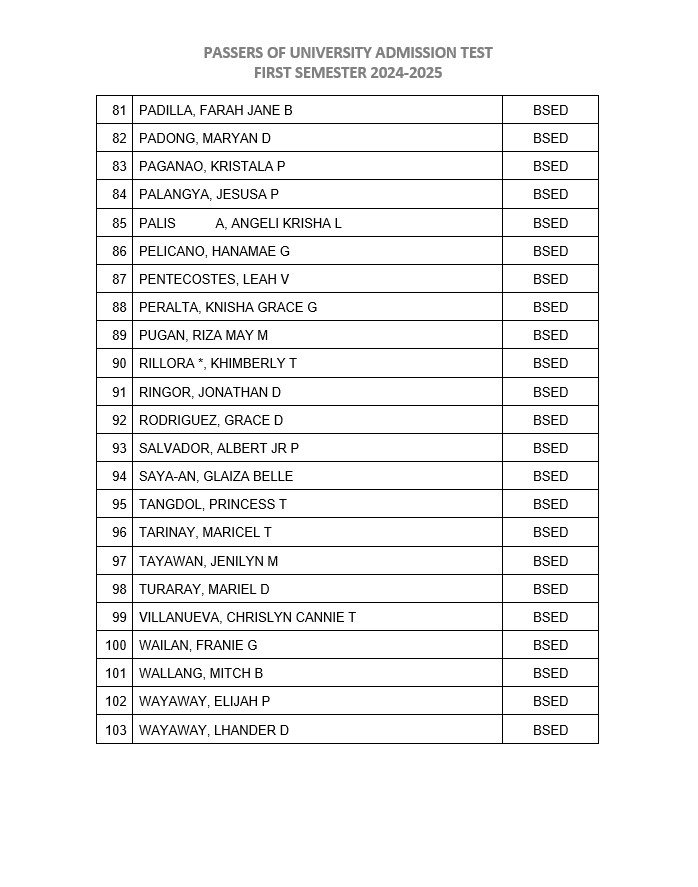 PASSERS OF UNIVERSITY ADMISSION TEST
FIRST SEMESTER 2024-2025

| | | |
|---|---|---|
| 81 | PADILLA, FARAH JANE B | BSED |
| 82 | PADONG, MARYAN D | BSED |
| 83 | PAGANAO, KRISTALA P | BSED |
| 84 | PALANGYA, JESUSA P | BSED |
| 85 | PALIS A, ANGELI KRISHA L | BSED |
| 86 | PELICANO, HANAMAE G | BSED |
| 87 | PENTECOSTES, LEAH V | BSED |
| 88 | PERALTA, KNISHA GRACE G | BSED |
| 89 | PUGAN, RIZA MAY M | BSED |
| 90 | RILLORA *, KHIMBERLY T | BSED |
| 91 | RINGOR, JONATHAN D | BSED |
| 92 | RODRIGUEZ, GRACE D | BSED |
| 93 | SALVADOR, ALBERT JR P | BSED |
| 94 | SAYA-AN, GLAIZA BELLE | BSED |
| 95 | TANGDOL, PRINCESS T | BSED |
| 96 | TARINAY, MARICEL T | BSED |
| 97 | TAYAWAN, JENILYN M | BSED |
| 98 | TURARAY, MARIEL D | BSED |
| 99 | VILLANUEVA, CHRISLYN CANNIE T | BSED |
| 100 | WAILAN, FRANIE G | BSED |
| 101 | WALLANG, MITCH B | BSED |
| 102 | WAYAWAY, ELIJAH P | BSED |
| 103 | WAYAWAY, LHANDER D | BSED |